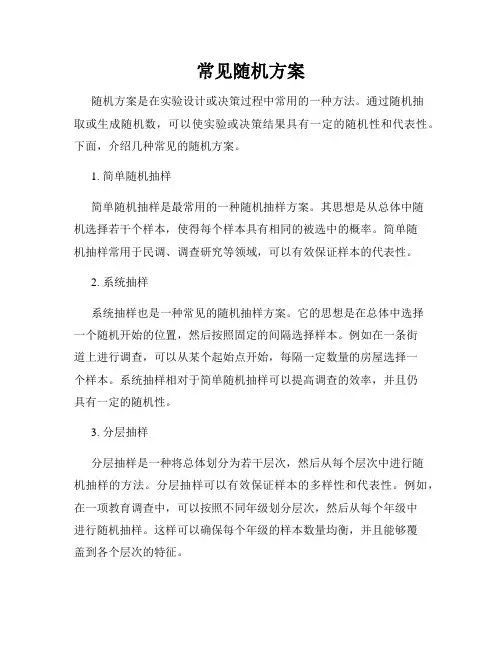 常见随机方案

随机方案是在实验设计或决策过程中常用的一种方法。通过随机抽取或生成随机数，可以使实验或决策结果具有一定的随机性和代表性。下面，介绍几种常见的随机方案。

1. 简单随机抽样

简单随机抽样是最常用的一种随机抽样方案。其思想是从总体中随机选择若干个样本，使得每个样本具有相同的被选中的概率。简单随机抽样常用于民调、调查研究等领域，可以有效保证样本的代表性。

2. 系统抽样

系统抽样也是一种常见的随机抽样方案。它的思想是在总体中选择一个随机开始的位置，然后按照固定的间隔选择样本。例如在一条街道上进行调查，可以从某个起始点开始，每隔一定数量的房屋选择一个样本。系统抽样相对于简单随机抽样可以提高调查的效率，并且仍具有一定的随机性。

3. 分层抽样

分层抽样是一种将总体划分为若干层次，然后从每个层次中进行随机抽样的方法。分层抽样可以有效保证样本的多样性和代表性。例如，在一项教育调查中，可以按照不同年级划分层次，然后从每个年级中进行随机抽样。这样可以确保每个年级的样本数量均衡，并且能够覆盖到各个层次的特征。